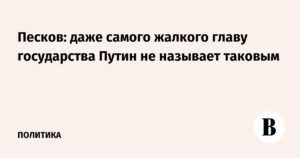 Песков: даже самого жалкого главу государства Путин не называет таковым

ПОЛИТИКА

В